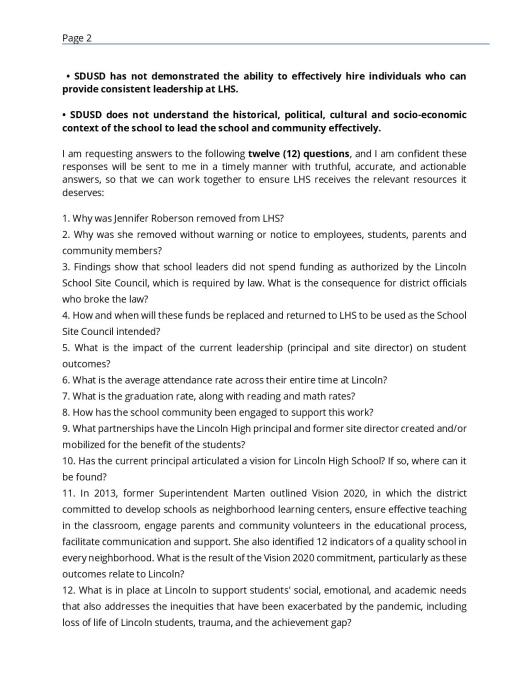 Page 2

• SDUSD has not demonstrated the ability to effectively hire individuals who can provide consistent leadership at LHS.

• SDUSD does not understand the historical, political, cultural and socio-economic context of the school to lead the school and community effectively.

I am requesting answers to the following twelve (12) questions, and I am confident these responses will be sent to me in a timely manner with truthful, accurate, and actionable answers, so that we can work together to ensure LHS receives the relevant resources it deserves:

1. Why was Jennifer Roberson removed from LHS?
2. Why was she removed without warning or notice to employees, students, parents and community members?
3. Findings show that school leaders did not spend funding as authorized by the Lincoln School Site Council, which is required by law. What is the consequence for district officials who broke the law?
4. How and when will these funds be replaced and returned to LHS to be used as the School Site Council intended?
5. What is the impact of the current leadership (principal and site director) on student outcomes?
6. What is the average attendance rate across their entire time at Lincoln?
7. What is the graduation rate, along with reading and math rates?
8. How has the school community been engaged to support this work?
9. What partnerships have the Lincoln High principal and former site director created and/or mobilized for the benefit of the students?
10. Has the current principal articulated a vision for Lincoln High School? If so, where can it be found?
11. In 2013, former Superintendent Marten outlined Vision 2020, in which the district committed to develop schools as neighborhood learning centers, ensure effective teaching in the classroom, engage parents and community volunteers in the educational process, facilitate communication and support. She also identified 12 indicators of a quality school in every neighborhood. What is the result of the Vision 2020 commitment, particularly as these outcomes relate to Lincoln?
12. What is in place at Lincoln to support students' social, emotional, and academic needs that also addresses the inequities that have been exacerbated by the pandemic, including loss of life of Lincoln students, trauma, and the achievement gap?